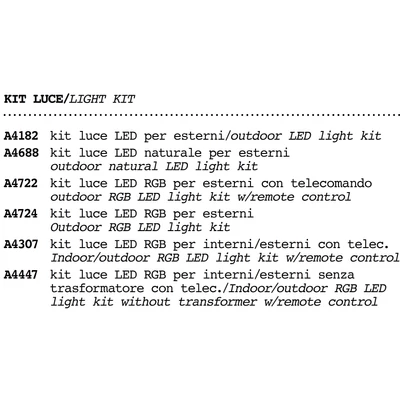 KIT LUCE/LIGHT KIT

A4182 kit luce LED per esterni/outdoor LED light kit
A4688 kit luce LED naturale per esterni
outdoor natural LED light kit
A4722 kit luce LED RGB per esterni con telecomando
outdoor RGB LED light kit w/remote control
A4724 kit luce LED RGB per esterni
Outdoor RGB LED light kit
A4307 kit luce LED RGB per interni/esterni con telec.
Indoor/outdoor RGB LED light kit w/remote control
A4447 kit luce LED RGB per interni/esterni senza trasformatore con telec./Indoor/outdoor RGB LED light kit without transformer w/remote control